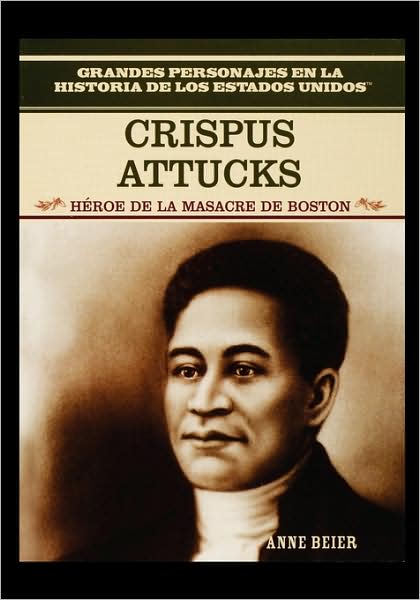 GRANDES PERSONAJES EN LA HISTORIA DE LOS ESTADOS UNIDOS™

CRISPUS ATTUCKS

HÉROE DE LA MASACRE DE BOSTON

ANNE BEIER